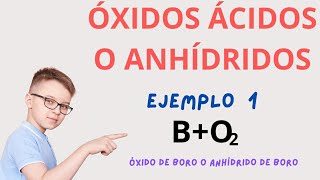 ÓXIDOS ÁCIDOS O ANHÍDRIDOS

EJEMPLO 1

$B+O_2$

ÓXIDO DE BORO O ANHÍDRIDO DE BORO